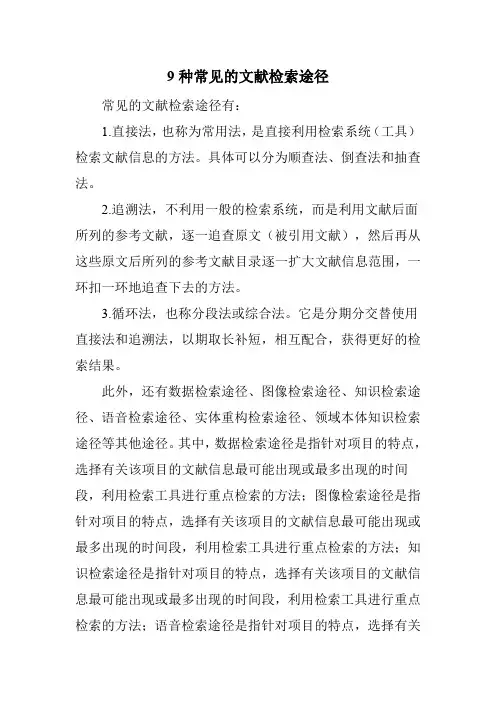 9 种常见的文献检索途径

常见的文献检索途径有：

1.直接法，也称为常用法，是直接利用检索系统（工具）检索文献信息的方法。具体可以分为顺查法、倒查法和抽查法。

2.追溯法，不利用一般的检索系统，而是利用文献后面所列的参考文献，逐一追查原文（被引用文献），然后再从这些原文后所列的参考文献目录逐一扩大文献信息范围，一环扣一环地追查下去的方法。

3.循环法，也称分段法或综合法。它是分期分交替使用直接法和追溯法，以期取长补短，相互配合，获得更好的检索结果。

此外，还有数据检索途径、图像检索途径、知识检索途径、语音检索途径、实体重构检索途径、领域本体知识检索途径等其他途径。其中，数据检索途径是指针对项目的特点，选择有关该项目的文献信息最可能出现或最多出现的时间段，利用检索工具进行重点检索的方法；图像检索途径是指针对项目的特点，选择有关该项目的文献信息最可能出现或最多出现的时间段，利用检索工具进行重点检索的方法；知识检索途径是指针对项目的特点，选择有关该项目的文献信息最可能出现或最多出现的时间段，利用检索工具进行重点检索的方法；语音检索途径是指针对项目的特点，选择有关